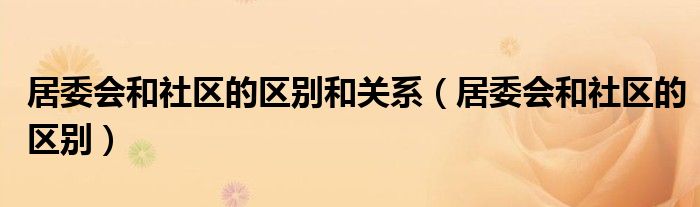 居委会和社区的区别和关系（居委会和社区的区别）